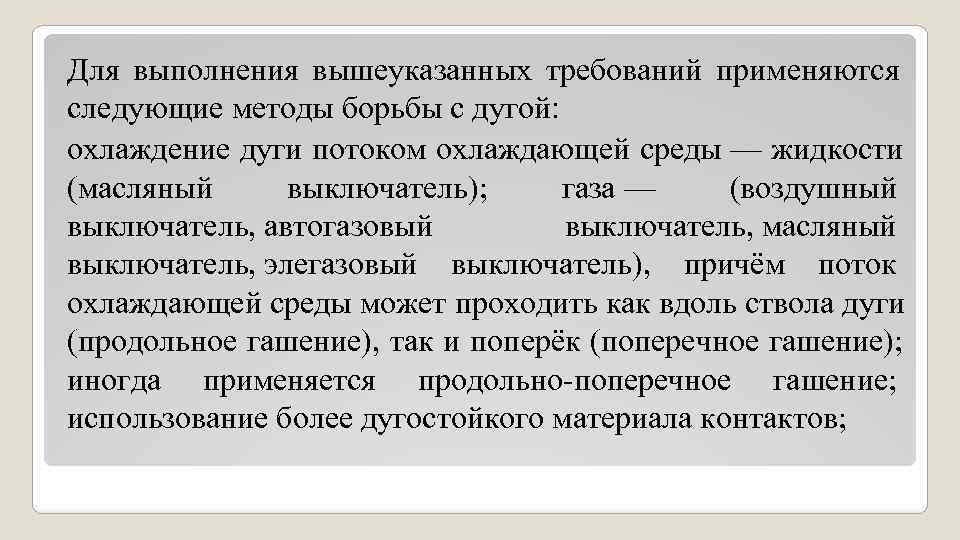 Для выполнения вышеуказанных требований применяются следующие методы борьбы с дугой:

охлаждение дуги потоком охлаждающей среды — жидкости (масляный выключатель); газа — (воздушный выключатель, автогазовый выключатель, масляный выключатель, элегазовый выключатель), причём поток охлаждающей среды может проходить как вдоль ствола дуги (продольное гашение), так и поперёк (поперечное гашение); иногда применяется продольно-поперечное гашение; использование более дугостойкого материала контактов;